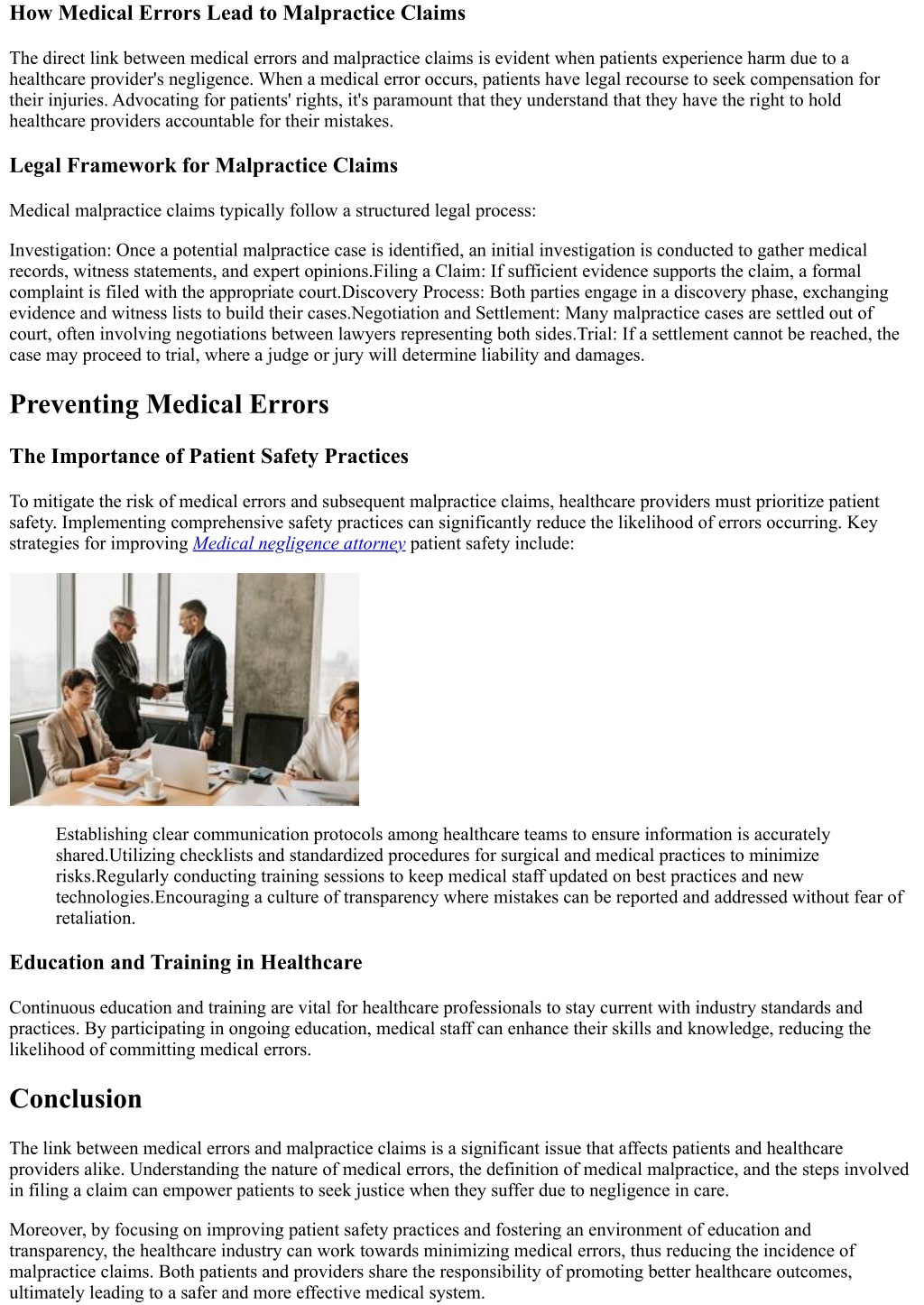 How Medical Errors Lead to Malpractice Claims

The direct link between medical errors and malpractice claims is evident when patients experience harm due to a healthcare provider's negligence. When a medical error occurs, patients have legal recourse to seek compensation for their injuries. Advocating for patients' rights, it's paramount that they understand that they have the right to hold healthcare providers accountable for their mistakes.

Legal Framework for Malpractice Claims

Medical malpractice claims typically follow a structured legal process:

Investigation: Once a potential malpractice case is identified, an initial investigation is conducted to gather medical records, witness statements, and expert opinions.Filing a Claim: If sufficient evidence supports the claim, a formal complaint is filed with the appropriate court.Discovery Process: Both parties engage in a discovery phase, exchanging evidence and witness lists to build their cases.Negotiation and Settlement: Many malpractice cases are settled out of court, often involving negotiations between lawyers representing both sides.Trial: If a settlement cannot be reached, the case may proceed to trial, where a judge or jury will determine liability and damages.

Preventing Medical Errors

The Importance of Patient Safety Practices

To mitigate the risk of medical errors and subsequent malpractice claims, healthcare providers must prioritize patient safety. Implementing comprehensive safety practices can significantly reduce the likelihood of errors occurring. Key strategies for improving Medical negligence attorney patient safety include:

Establishing clear communication protocols among healthcare teams to ensure information is accurately shared.Utilizing checklists and standardized procedures for surgical and medical practices to minimize risks.Regularly conducting training sessions to keep medical staff updated on best practices and new technologies.Encouraging a culture of transparency where mistakes can be reported and addressed without fear of retaliation.

Education and Training in Healthcare

Continuous education and training are vital for healthcare professionals to stay current with industry standards and practices. By participating in ongoing education, medical staff can enhance their skills and knowledge, reducing the likelihood of committing medical errors.

Conclusion

The link between medical errors and malpractice claims is a significant issue that affects patients and healthcare providers alike. Understanding the nature of medical errors, the definition of medical malpractice, and the steps involved in filing a claim can empower patients to seek justice when they suffer due to negligence in care.

Moreover, by focusing on improving patient safety practices and fostering an environment of education and transparency, the healthcare industry can work towards minimizing medical errors, thus reducing the incidence of malpractice claims. Both patients and providers share the responsibility of promoting better healthcare outcomes, ultimately leading to a safer and more effective medical system.